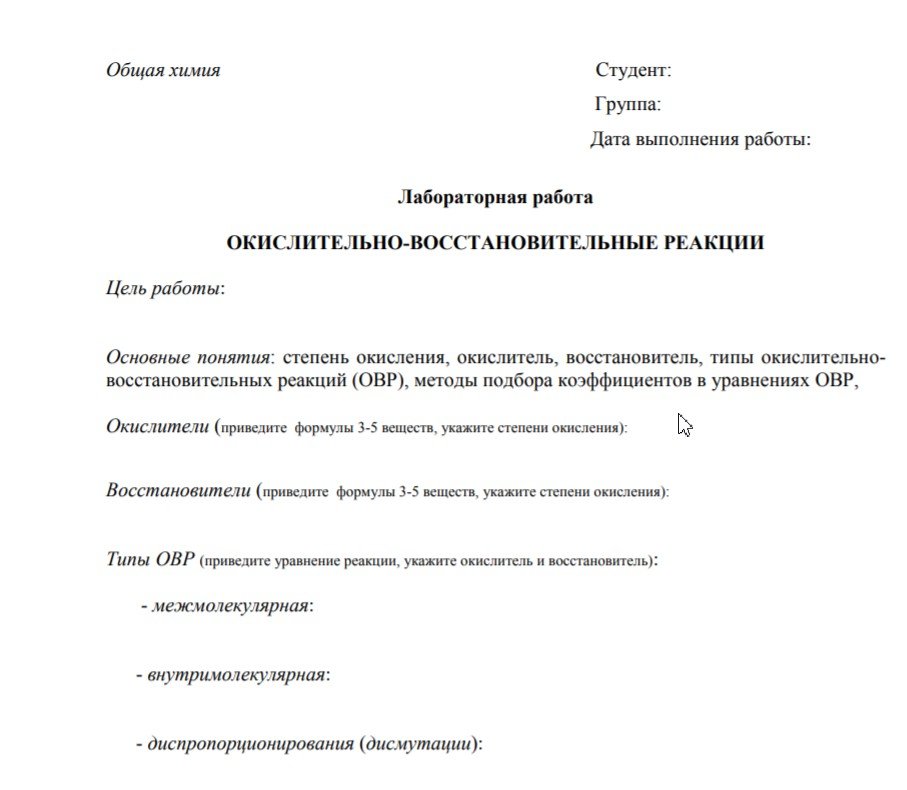 Общая химия

Студент:

Группа:

Дата выполнения работы:

Лабораторная работа

ОКИСЛИТЕЛЬНО-ВОССТАНОВИТЕЛЬНЫЕ РЕАКЦИИ

Цель работы:

Основные понятия: степень окисления, окислитель, восстановитель, типы окислительно-восстановительных реакций (ОВР), методы подбора коэффициентов в уравнениях ОВР,

Окислители (приведите формулы 3-5 веществ, укажите степени окисления):

Восстановители (приведите формулы 3-5 веществ, укажите степени окисления):

Типы ОВР (приведите уравнение реакции, укажите окислитель и восстановитель):

- межмолекулярная:

- внутримолекулярная:

- диспропорционирования (дисмутации):